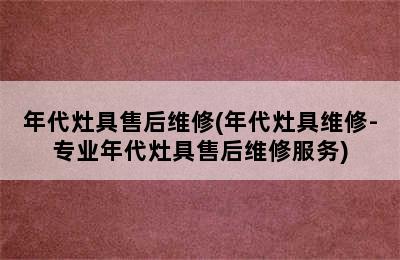 年代灶具售后维修(年代灶具维修-专业年代灶具售后维修服务)